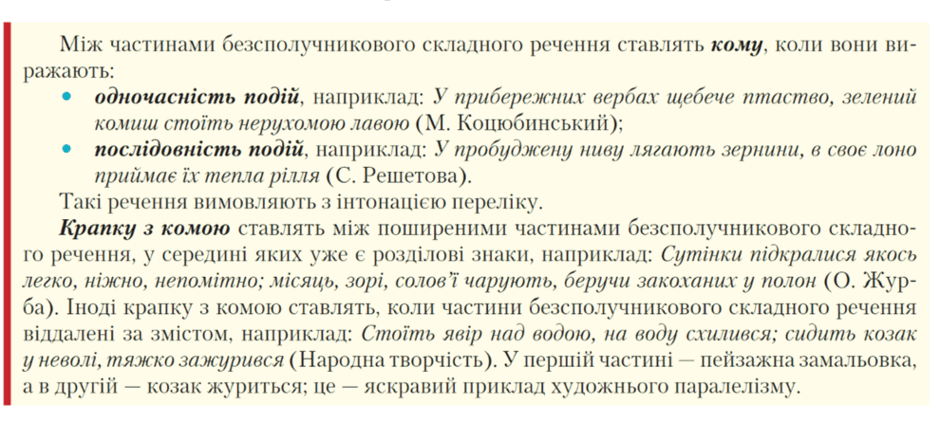 Між частинами безсполучникового складного речення ставлять кому, коли вони виражають:

• одночасність подій, наприклад: У прибережних вербах щебече птаство, зелений комиш стоїть нерухомою лавою (М. Коцюбинський);
• послідовність подій, наприклад: У пробуджену ниву лягають зернини, в своє лоно приймає їх тепла рілля (С. Решетова).

Такі речення вимовляють з інтонацією переліку.

Крапку з комою ставлять між поширеними частинами безсполучникового складного речення, у середині яких уже є розділові знаки, наприклад: Сутінки підкралися якось легко, ніжно, непомітно; місяць, зорі, солов'ї чарують, беручи закоханих у полон (О. Журба). Іноді крапку з комою ставлять, коли частини безсполучникового складного речення віддалені за змістом, наприклад: Стоїть явір над водою, на воду схилився; сидить козак у неволі, тяжко зажурився (Народна творчість). У першій частині — пейзажна замальовка, а в другій — козак журиться; це — яскравий приклад художнього паралелізму.